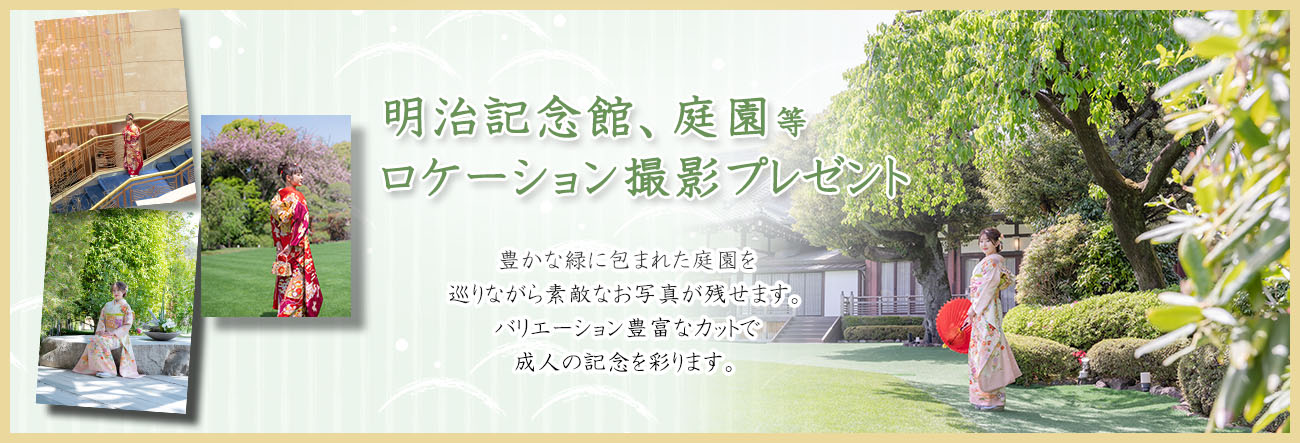 明治記念館、庭園等
ロケーション撮影プレゼント

豊かな緑に包まれた庭園を
巡りながら素敵なお写真が残せます。
バリエーション豊富なカットで
成人の記念を彩ります。